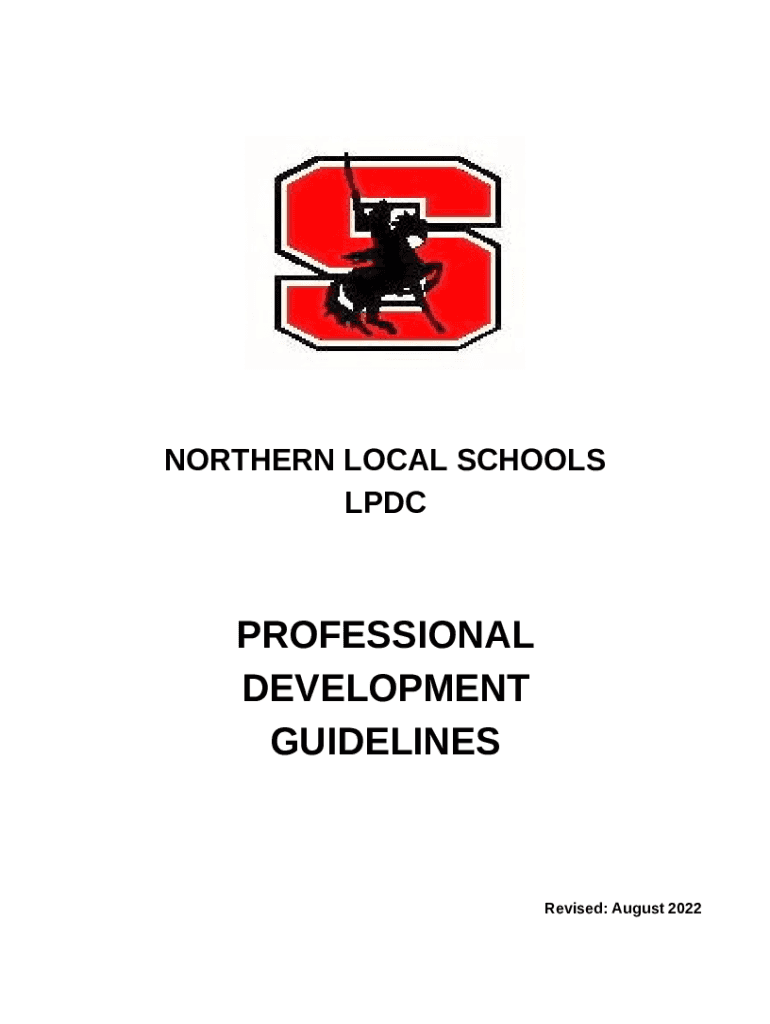 NORTHERN LOCAL SCHOOLS
LPDC

PROFESSIONAL
DEVELOPMENT
GUIDELINES

Revised: August 2022